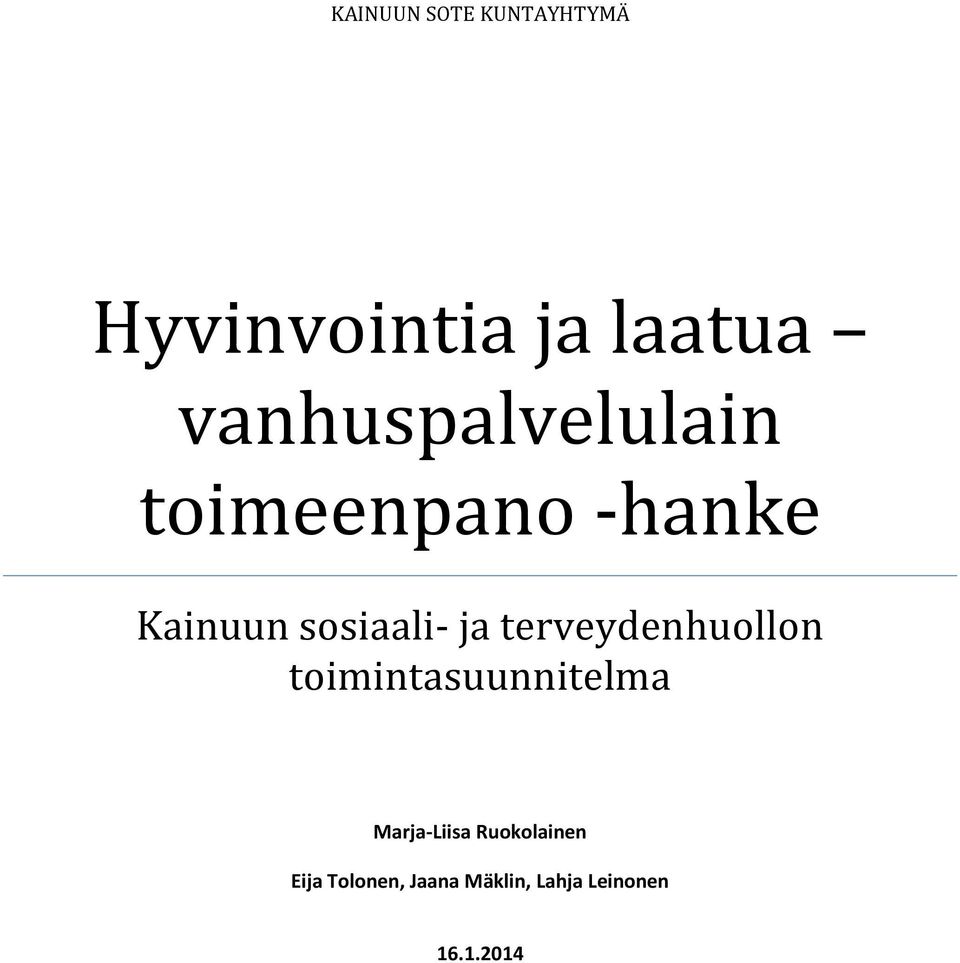 KAINUUN SOTE KUNTAYHTYMÄ

Hyvinvointia ja laatua – vanhuspalvelulain toimeenpano -hanke

Kainuun sosiaali- ja terveydenhuollon toimintasuunnitelma

Marja-Liisa Ruokolainen

Eija Tolonen, Jaana Mäklin, Lahja Leinonen

16.1.2014